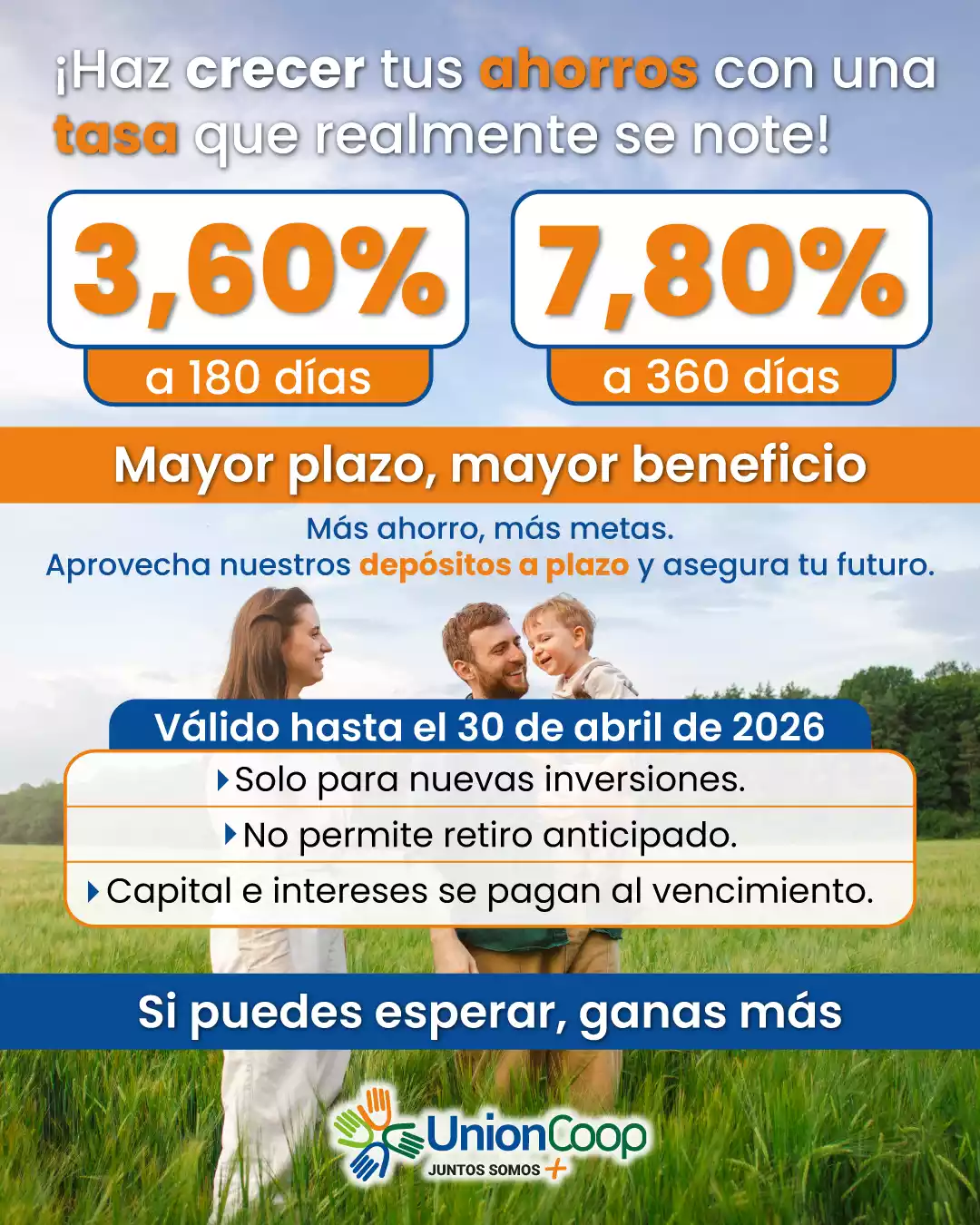 ¡Haz crecer tus ahorros con una tasa que realmente se note!

3,60%
a 180 días

7,80%
a 360 días

Mayor plazo, mayor beneficio

Más ahorro, más metas.
Aprovecha nuestros depósitos a plazo y asegura tu futuro.

Válido hasta el 30 de abril de 2026

Solo para nuevas inversiones.
No permite retiro anticipado.
Capital e intereses se pagan al vencimiento.

Si puedes esperar, ganas más

UnionCoop
JUNTOS SOMOS +